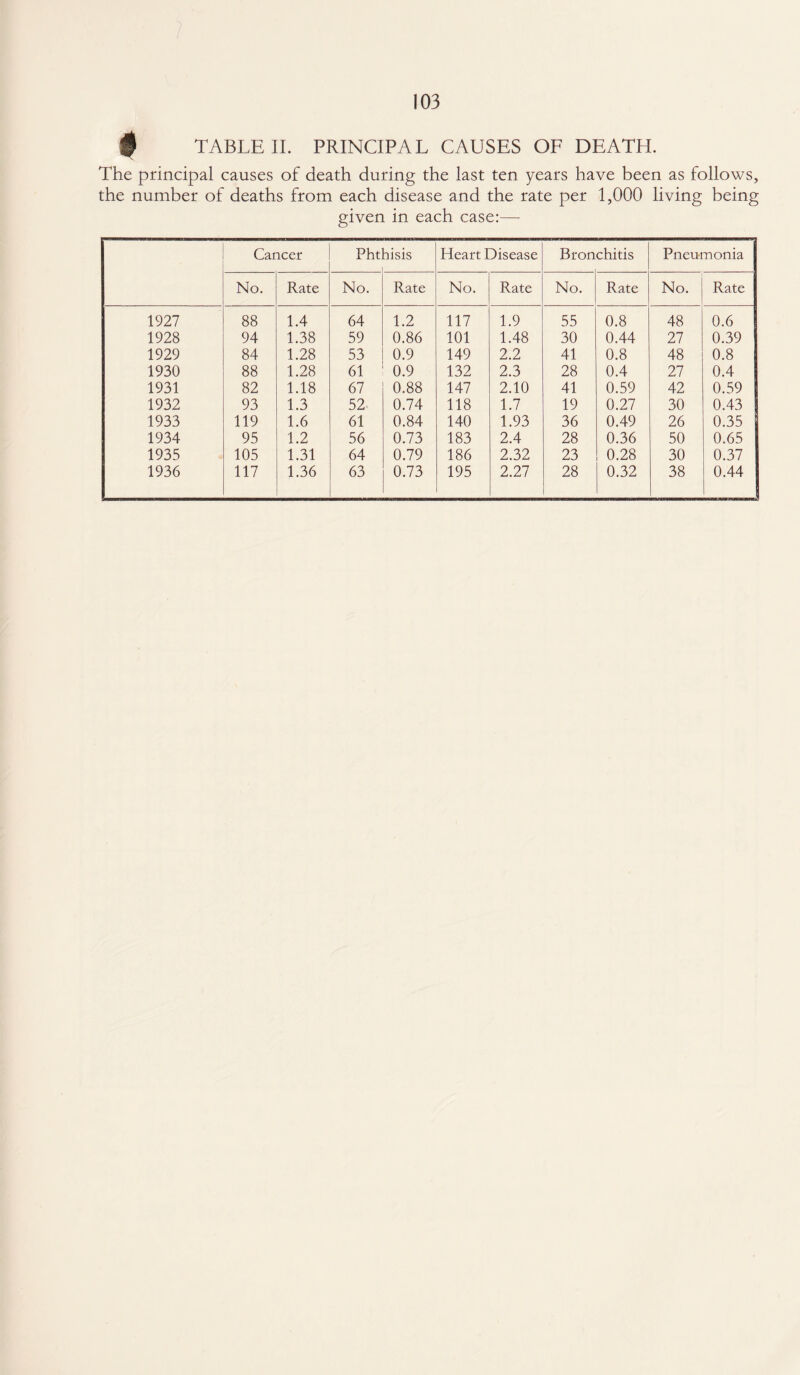 103

TABLE II. PRINCIPAL CAUSES OF DEATH.

The principal causes of death during the last ten years have been as follows, the number of deaths from each disease and the rate per 1,000 living being given in each case:—

| | Cancer | | Phthisis | | Heart Disease | | Bronchitis | | Pneumonia | |
|---|---|---|---|---|---|---|---|---|---|---|
| | No. | Rate | No. | Rate | No. | Rate | No. | Rate | No. | Rate |
| 1927 | 88 | 1.4 | 64 | 1.2 | 117 | 1.9 | 55 | 0.8 | 48 | 0.6 |
| 1928 | 94 | 1.38 | 59 | 0.86 | 101 | 1.48 | 30 | 0.44 | 27 | 0.39 |
| 1929 | 84 | 1.28 | 53 | 0.9 | 149 | 2.2 | 41 | 0.8 | 48 | 0.8 |
| 1930 | 88 | 1.28 | 61 | 0.9 | 132 | 2.3 | 28 | 0.4 | 27 | 0.4 |
| 1931 | 82 | 1.18 | 67 | 0.88 | 147 | 2.10 | 41 | 0.59 | 42 | 0.59 |
| 1932 | 93 | 1.3 | 52 | 0.74 | 118 | 1.7 | 19 | 0.27 | 30 | 0.43 |
| 1933 | 119 | 1.6 | 61 | 0.84 | 140 | 1.93 | 36 | 0.49 | 26 | 0.35 |
| 1934 | 95 | 1.2 | 56 | 0.73 | 183 | 2.4 | 28 | 0.36 | 50 | 0.65 |
| 1935 | 105 | 1.31 | 64 | 0.79 | 186 | 2.32 | 23 | 0.28 | 30 | 0.37 |
| 1936 | 117 | 1.36 | 63 | 0.73 | 195 | 2.27 | 28 | 0.32 | 38 | 0.44 |